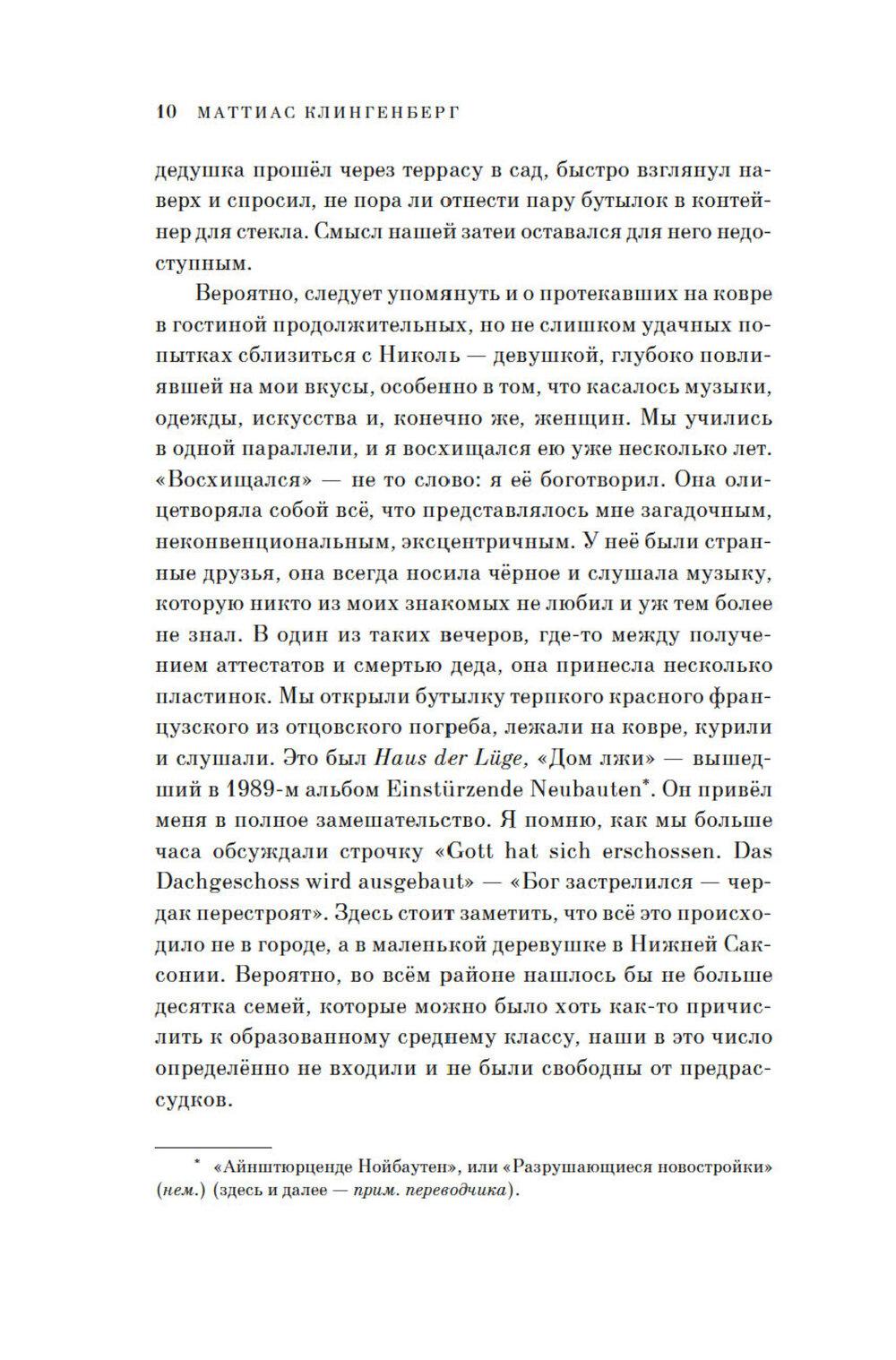 10 МАТТИАС КЛИНГЕНБЕРГ

дедушка прошёл через террасу в сад, быстро взглянул наверх и спросил, не пора ли отнести пару бутылок в контейнер для стекла. Смысл нашей затеи оставался для него недоступным.

Вероятно, следует упомянуть и о протекавших на ковре в гостиной продолжительных, но не слишком удачных попытках сблизиться с Николь — девушкой, глубоко повлиявшей на мои вкусы, особенно в том, что касалось музыки, одежды, искусства и, конечно же, женщин. Мы учились в одной параллели, и я восхищался ею уже несколько лет. «Восхищался» — не то слово: я её боготворил. Она олицетворяла собой всё, что представлялось мне загадочным, неконвенциональным, эксцентричным. У неё были странные друзья, она всегда носила чёрное и слушала музыку, которую никто из моих знакомых не любил и уж тем более не знал. В один из таких вечеров, где-то между получением аттестатов и смертью деда, она принесла несколько пластинок. Мы открыли бутылку терпкого красного французского из отцовского погреба, лежали на ковре, курили и слушали. Это был Haus der Lüge, «Дом лжи» — вышедший в 1989-м альбом Einstürzende Neubauten*. Он привёл меня в полное замешательство. Я помню, как мы больше часа обсуждали строчку «Gott hat sich erschossen. Das Dachgeschoss wird ausgebaut» — «Бог застрелился — чердак перестроят». Здесь стоит заметить, что всё это происходило не в городе, а в маленькой деревушке в Нижней Саксонии. Вероятно, во всём районе нашлось бы не больше десятка семей, которые можно было хоть как-то причислить к образованному среднему классу, наши в это число определённо не входили и не были свободны от предрассудков.

* «Айнштюрценде Нойбаутен», или «Разрушающиеся новостройки» (нем.) (здесь и далее — прим. переводчика).